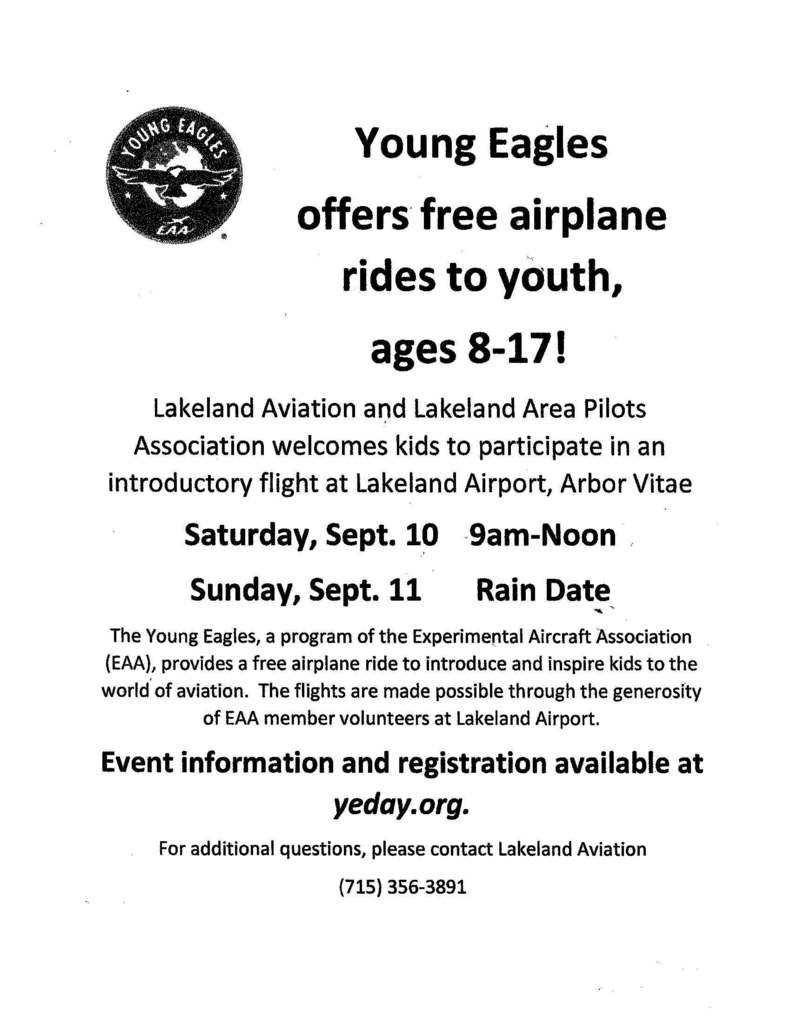 YOUNG EAGLES
EAA

Young Eagles offers free airplane rides to youth, ages 8-17!

Lakeland Aviation and Lakeland Area Pilots Association welcomes kids to participate in an introductory flight at Lakeland Airport, Arbor Vitae

Saturday, Sept. 10 9am-Noon

Sunday, Sept. 11 Rain Date

The Young Eagles, a program of the Experimental Aircraft Association (EAA), provides a free airplane ride to introduce and inspire kids to the world of aviation. The flights are made possible through the generosity of EAA member volunteers at Lakeland Airport.

Event information and registration available at yeday.org.

For additional questions, please contact Lakeland Aviation

(715) 356-3891